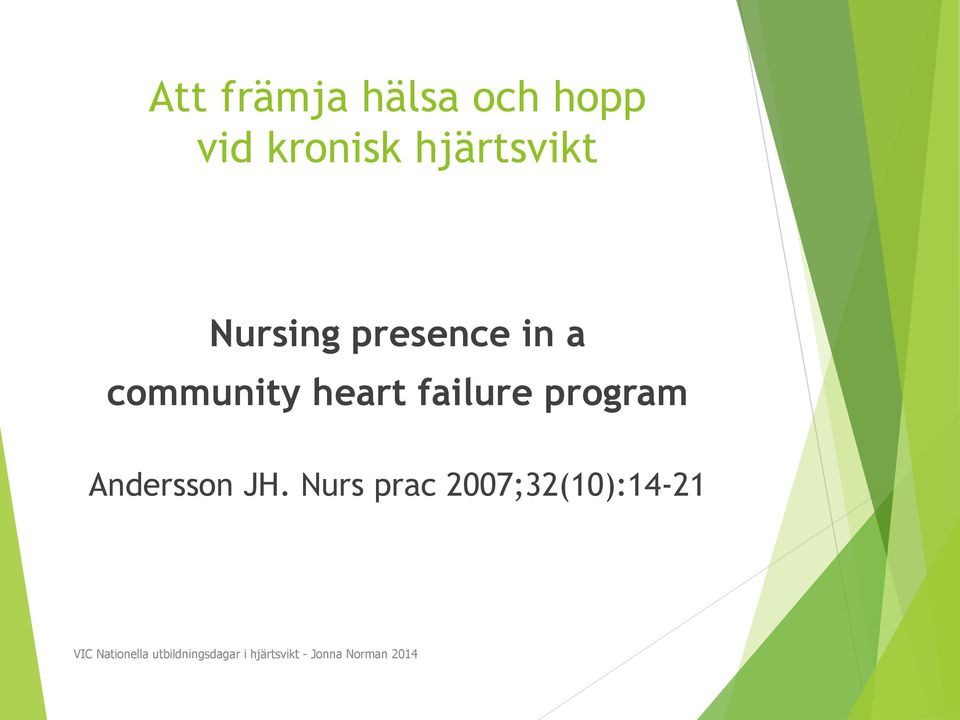 Att främja hälsa och hopp vid kronisk hjärtsvikt

Nursing presence in a community heart failure program

Andersson JH. Nurs prac 2007;32(10):14-21

VIC Nationella utbildningsdagar i hjärtsvikt - Jonna Norman 2014